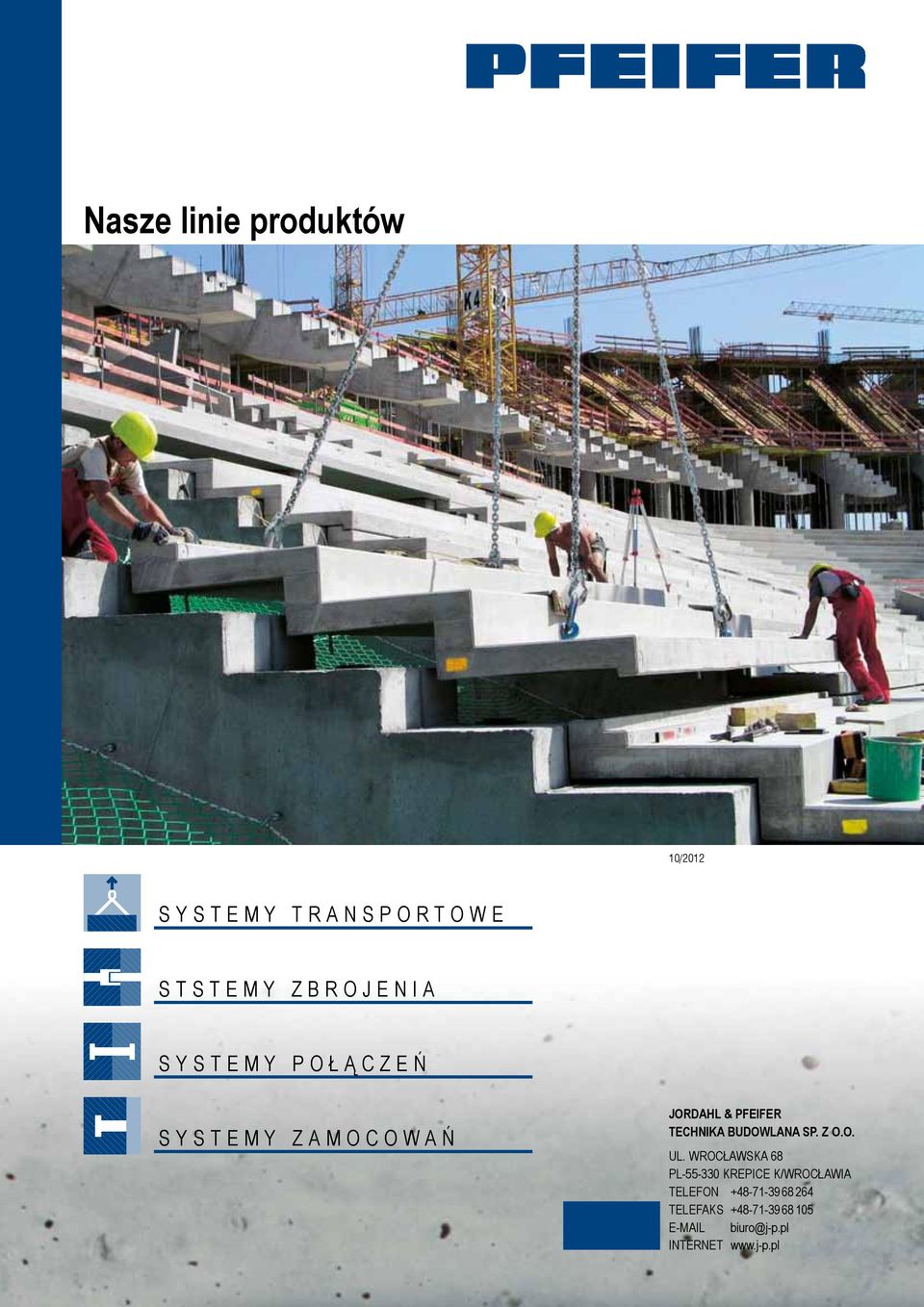 PFEIFER

Nasze linie produktów

K4

10/2012

SYSTEMY TRANSPORTOWE

STSTEMY ZBROJENIA

SYSTEMY POŁĄCZEŃ

SYSTEMY ZAMOCOWAŃ

JORDAHL & PFEIFER
TECHNIKA BUDOWLANA SP. Z O.O.

UL. WROCŁAWSKA 68
PL-55-330 KREPICE K/WROCŁAWIA
TELEFON +48-71-39 68 264
TELEFAKS +48-71-39 68 105
E-MAIL biuro@j-p.pl
INTERNET www.j-p.pl